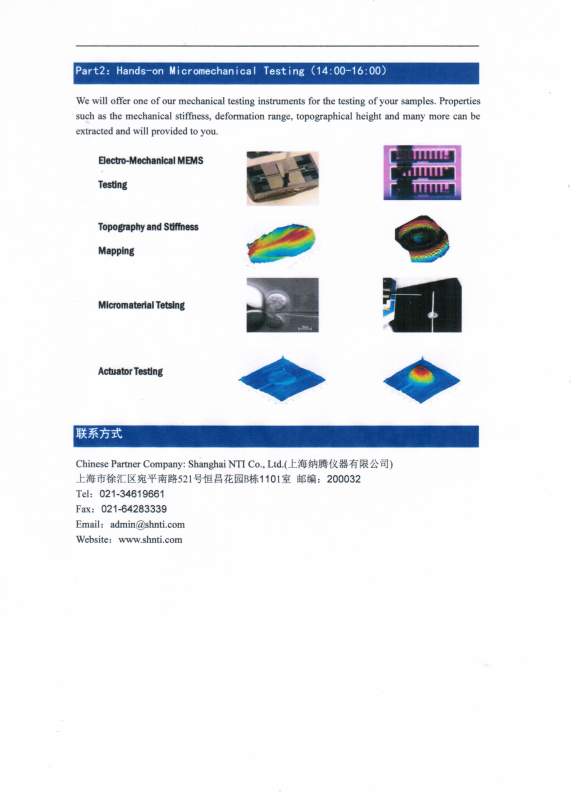 Part2: Hands-on Micromechanical Testing (14:00-16:00)

We will offer one of our mechanical testing instruments for the testing of your samples. Properties such as the mechanical stiffness, deformation range, topographical height and many more can be extracted and will provided to you.

Electro-Mechanical MEMS Testing

Topography and Stiffness Mapping

Micromaterial Tetsing

Actuator Testing

联系方式

Chinese Partner Company: Shanghai NTI Co., Ltd.(上海纳腾仪器有限公司)
上海市徐汇区宛平南路521号恒昌花园B栋1101室 邮编：200032
Tel：021-34619661
Fax：021-64283339
Email：admin@shnti.com
Website：www.shnti.com